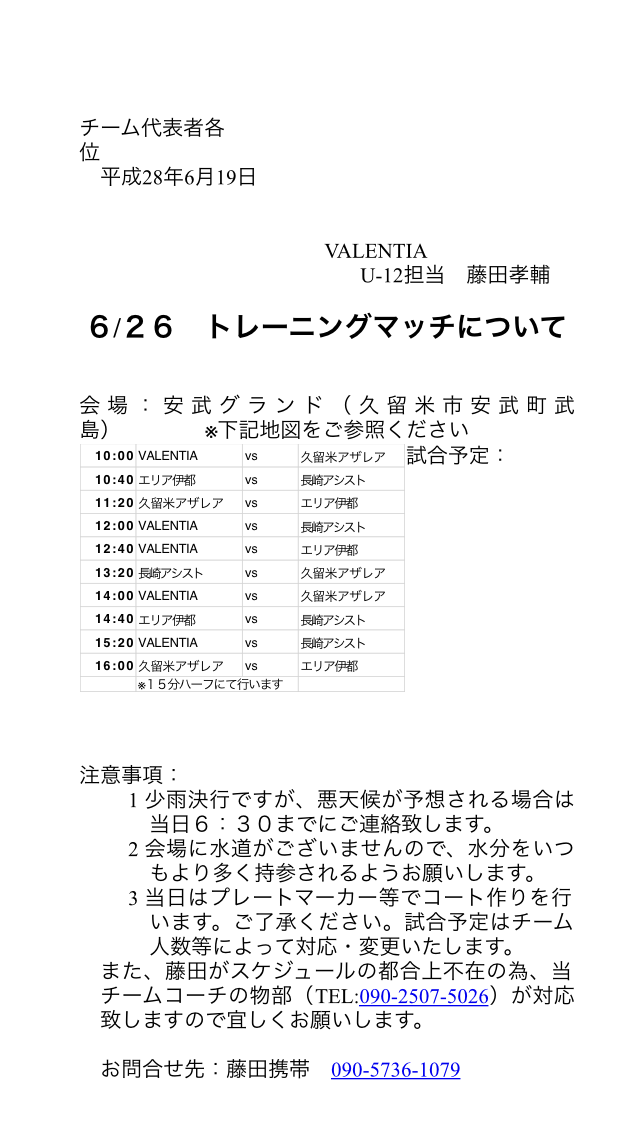 チーム代表者各位
平成28年6月19日

VALENTIA
U-12担当　藤田孝輔

6/26　トレーニングマッチについて

会場：安武グランド（久留米市安武町武島）　※下記地図をご参照ください

試合予定：

| 10:00 | VALENTIA | vs | 久留米アザレア |
|---|---|---|---|
| 10:40 | エリア伊都 | vs | 長崎アシスト |
| 11:20 | 久留米アザレア | vs | エリア伊都 |
| 12:00 | VALENTIA | vs | 長崎アシスト |
| 12:40 | VALENTIA | vs | エリア伊都 |
| 13:20 | 長崎アシスト | vs | 久留米アザレア |
| 14:00 | VALENTIA | vs | 久留米アザレア |
| 14:40 | エリア伊都 | vs | 長崎アシスト |
| 15:20 | VALENTIA | vs | 長崎アシスト |
| 16:00 | 久留米アザレア | vs | エリア伊都 |
| | ※15分ハーフにて行います | | |

注意事項：
1 少雨決行ですが、悪天候が予想される場合は当日６：３０までにご連絡致します。
2 会場に水道がございませんので、水分をいつもより多く持参されるようお願いします。
3 当日はプレートマーカー等でコート作りを行います。ご了承ください。試合予定はチーム人数等によって対応・変更いたします。
また、藤田がスケジュールの都合上不在の為、当チームコーチの物部（TEL:090-2507-5026）が対応致しますので宜しくお願いします。

お問合せ先：藤田携帯　090-5736-1079